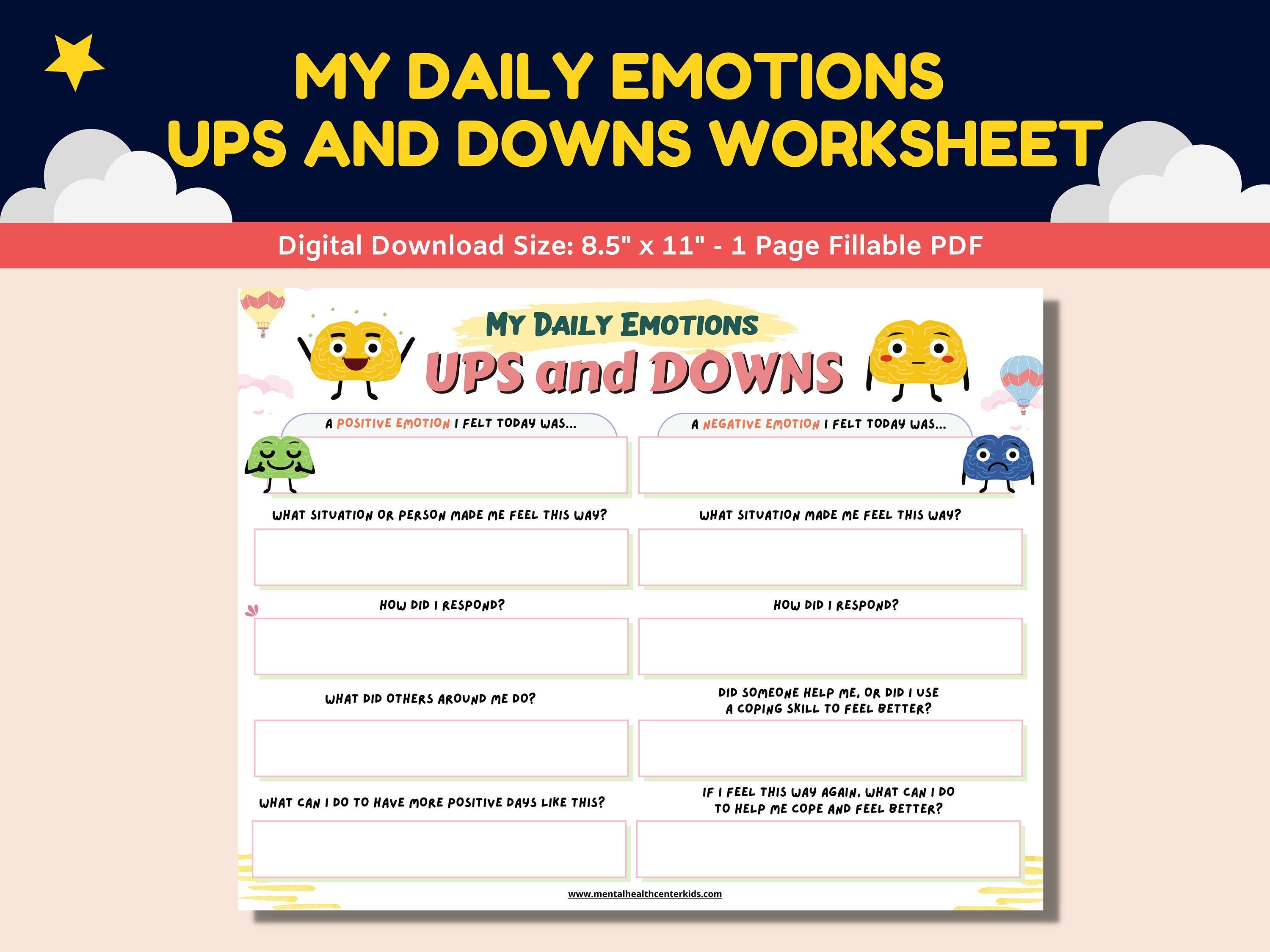 MY DAILY EMOTIONS
UPS AND DOWNS WORKSHEET

Digital Download Size: 8.5" x 11" - 1 Page Fillable PDF

MY DAILY EMOTIONS
UPS and DOWNS

A POSITIVE EMOTION I FELT TODAY WAS...

WHAT SITUATION OR PERSON MADE ME FEEL THIS WAY?

HOW DID I RESPOND?

WHAT DID OTHERS AROUND ME DO?

WHAT CAN I DO TO HAVE MORE POSITIVE DAYS LIKE THIS?

A NEGATIVE EMOTION I FELT TODAY WAS...

WHAT SITUATION MADE ME FEEL THIS WAY?

HOW DID I RESPOND?

DID SOMEONE HELP ME, OR DID I USE A COPING SKILL TO FEEL BETTER?

IF I FEEL THIS WAY AGAIN, WHAT CAN I DO TO HELP ME COPE AND FEEL BETTER?

www.mentalhealthcenterkids.com